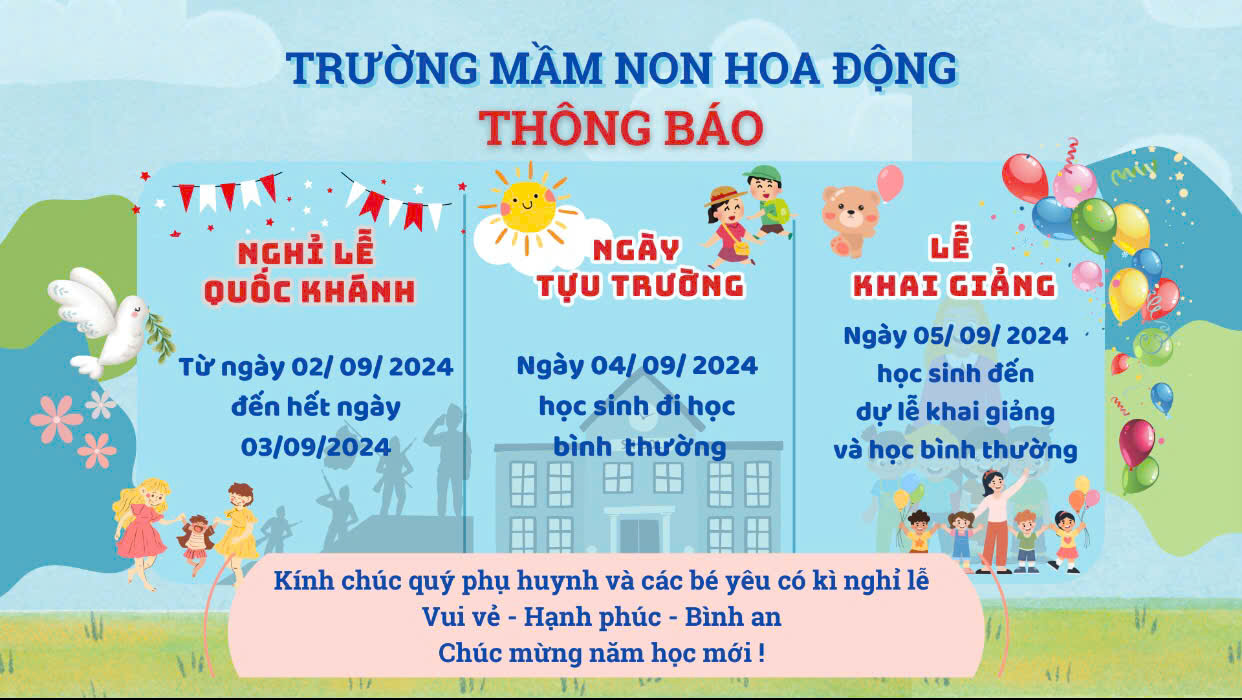 TRƯỜNG MẦM NON HOA ĐỘNG
THÔNG BÁO

NGHỈ LỄ QUỐC KHÁNH

Từ ngày 02/ 09/ 2024 đến hết ngày 03/09/2024

NGÀY TỰU TRƯỜNG

Ngày 04/ 09/ 2024 học sinh đi học bình thường

LỄ KHAI GIẢNG

Ngày 05/ 09/ 2024 học sinh đến dự lễ khai giảng và học bình thường

Kính chúc quý phụ huynh và các bé yêu có kì nghỉ lễ
Vui vẻ - Hạnh phúc - Bình an
Chúc mừng năm học mới !